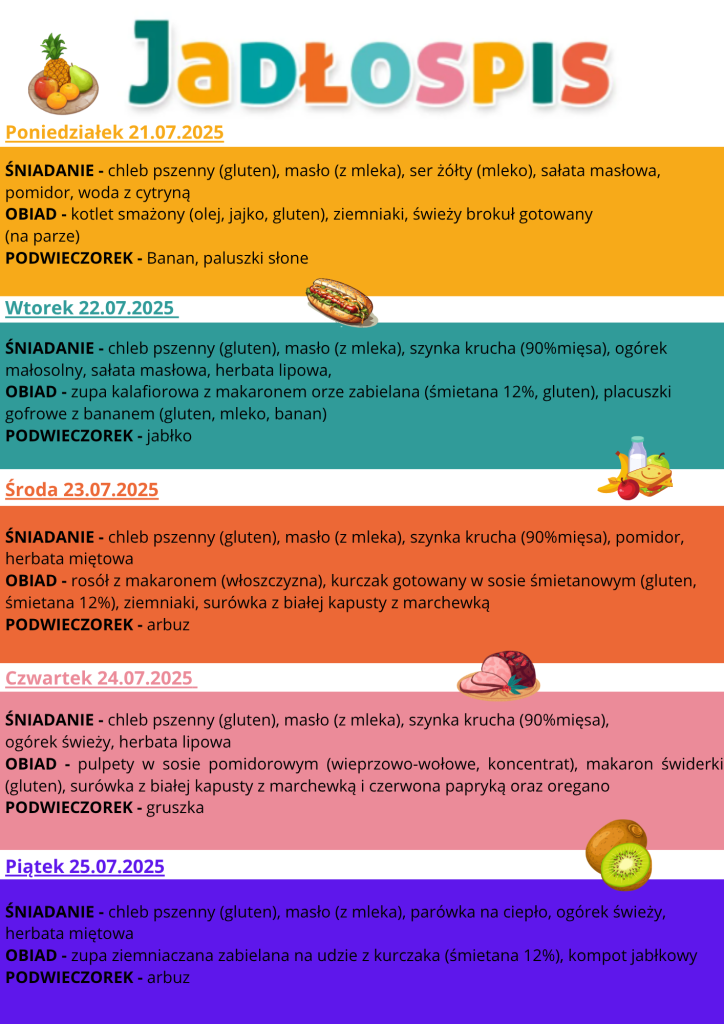 JADŁOSPIS

Poniedziałek 21.07.2025

ŚNIADANIE - chleb pszenny (gluten), masło (z mleka), ser żółty (mleko), sałata masłowa, pomidor, woda z cytryną
OBIAD - kotlet smażony (olej, jajko, gluten), ziemniaki, świeży brokuł gotowany (na parze)
PODWIECZOREK - Banan, paluszki słone

Wtorek 22.07.2025

ŚNIADANIE - chleb pszenny (gluten), masło (z mleka), szynka krucha (90%mięsa), ogórek małosolny, sałata masłowa, herbata lipowa,
OBIAD - zupa kalafiorowa z makaronem orze zabielana (śmietana 12%, gluten), placuszki gofrowe z bananem (gluten, mleko, banan)
PODWIECZOREK - jabłko

Środa 23.07.2025

ŚNIADANIE - chleb pszenny (gluten), masło (z mleka), szynka krucha (90%mięsa), pomidor, herbata miętowa
OBIAD - rosół z makaronem (włoszczyzna), kurczak gotowany w sosie śmietanowym (gluten, śmietana 12%), ziemniaki, surówka z białej kapusty z marchewką
PODWIECZOREK - arbuz

Czwartek 24.07.2025

ŚNIADANIE - chleb pszenny (gluten), masło (z mleka), szynka krucha (90%mięsa), ogórek świeży, herbata lipowa
OBIAD - pulpety w sosie pomidorowym (wieprzowo-wołowe, koncentrat), makaron świderki (gluten), surówka z białej kapusty z marchewką i czerwona papryką oraz oregano
PODWIECZOREK - gruszka

Piątek 25.07.2025

ŚNIADANIE - chleb pszenny (gluten), masło (z mleka), parówka na ciepło, ogórek świeży, herbata miętowa
OBIAD - zupa ziemniaczana zabielana na udzie z kurczaka (śmietana 12%), kompot jabłkowy
PODWIECZOREK - arbuz